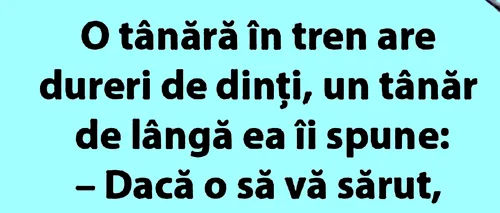 O tânără în tren are dureri de dinți, un tânăr de lângă ea îi spune:
– Dacă o să vă sărut,